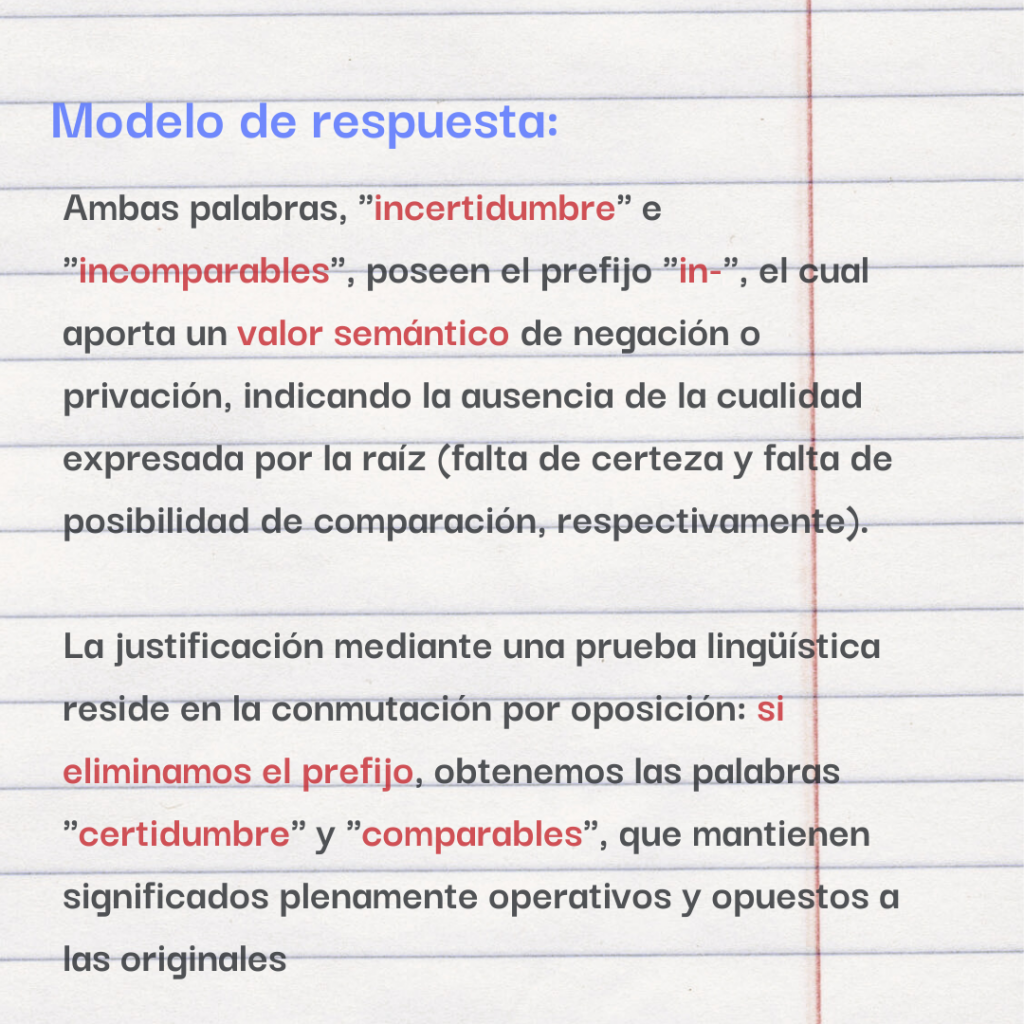 Modelo de respuesta:

Ambas palabras, ”incertidumbre” e ”incomparables”, poseen el prefijo ”in-”, el cual aporta un valor semántico de negación o privación, indicando la ausencia de la cualidad expresada por la raíz (falta de certeza y falta de posibilidad de comparación, respectivamente).

La justificación mediante una prueba lingüística reside en la conmutación por oposición: si eliminamos el prefijo, obtenemos las palabras ”certidumbre” y ”comparables”, que mantienen significados plenamente operativos y opuestos a las originales